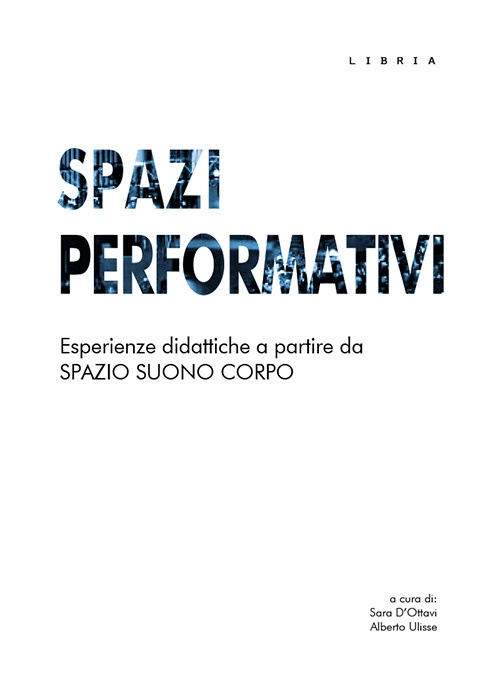 LIBRIA

SPAZI
PERFORMATIVI

Esperienze didattiche a partire da
SPAZIO SUONO CORPO

a cura di:
Sara D'Ottavi
Alberto Ulisse